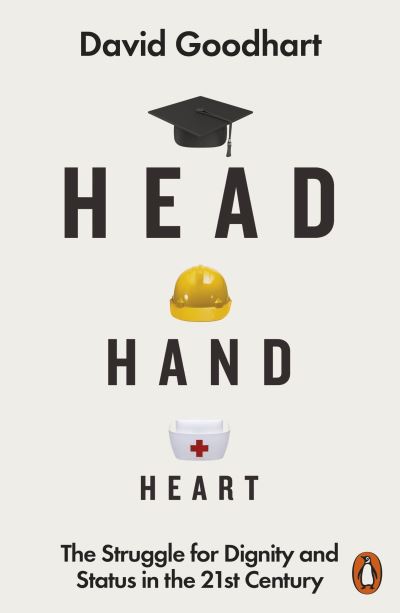 David Goodhart

HEAD

HAND

HEART

The Struggle for Dignity and Status in the 21st Century